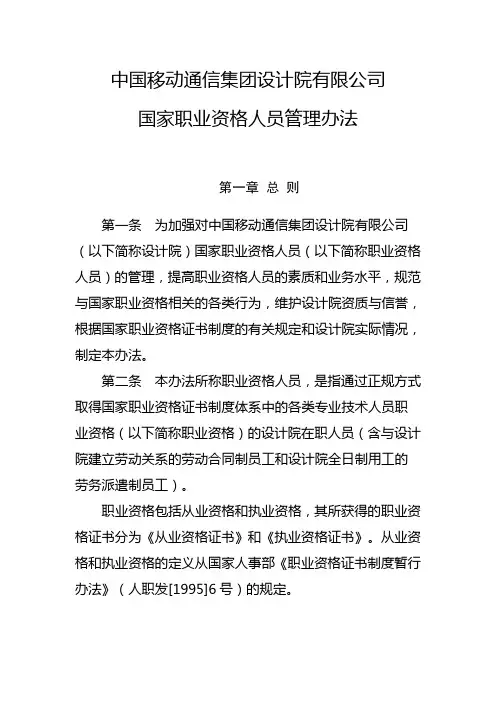 中国移动通信集团设计院有限公司
国家职业资格人员管理办法

第一章 总 则

第一条 为加强对中国移动通信集团设计院有限公司（以下简称设计院）国家职业资格人员（以下简称职业资格人员）的管理，提高职业资格人员的素质和业务水平，规范与国家职业资格相关的各类行为，维护设计院资质与信誉，根据国家职业资格证书制度的有关规定和设计院实际情况，制定本办法。

第二条 本办法所称职业资格人员，是指通过正规方式取得国家职业资格证书制度体系中的各类专业技术人员职业资格（以下简称职业资格）的设计院在职人员（含与设计院建立劳动关系的劳动合同制员工和设计院全日制用工的劳务派遣制员工）。

职业资格包括从业资格和执业资格，其所获得的职业资格证书分为《从业资格证书》和《执业资格证书》。从业资格和执业资格的定义从国家人事部《职业资格证书制度暂行办法》（人职发[1995]6 号）的规定。